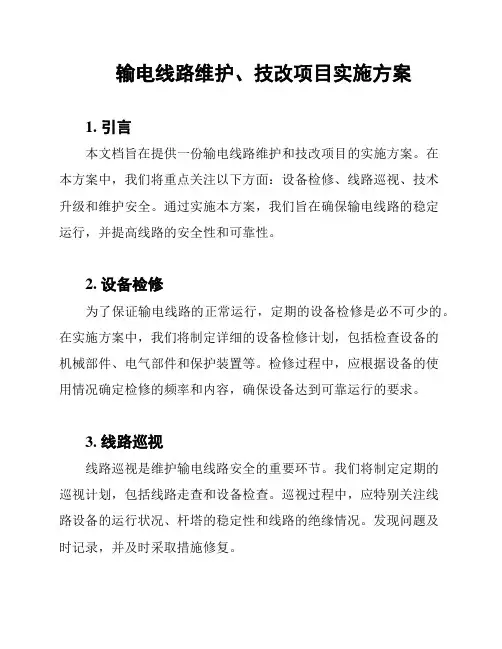 输电线路维护、技改项目实施方案

1. 引言

本文档旨在提供一份输电线路维护和技改项目的实施方案。在本方案中，我们将重点关注以下方面：设备检修、线路巡视、技术升级和维护安全。通过实施本方案，我们旨在确保输电线路的稳定运行，并提高线路的安全性和可靠性。

2. 设备检修

为了保证输电线路的正常运行，定期的设备检修是必不可少的。在实施方案中，我们将制定详细的设备检修计划，包括检查设备的机械部件、电气部件和保护装置等。检修过程中，应根据设备的使用情况确定检修的频率和内容，确保设备达到可靠运行的要求。

3. 线路巡视

线路巡视是维护输电线路安全的重要环节。我们将制定定期的巡视计划，包括线路走查和设备检查。巡视过程中，应特别关注线路设备的运行状况、杆塔的稳定性和线路的绝缘情况。发现问题及时记录，并及时采取措施修复。